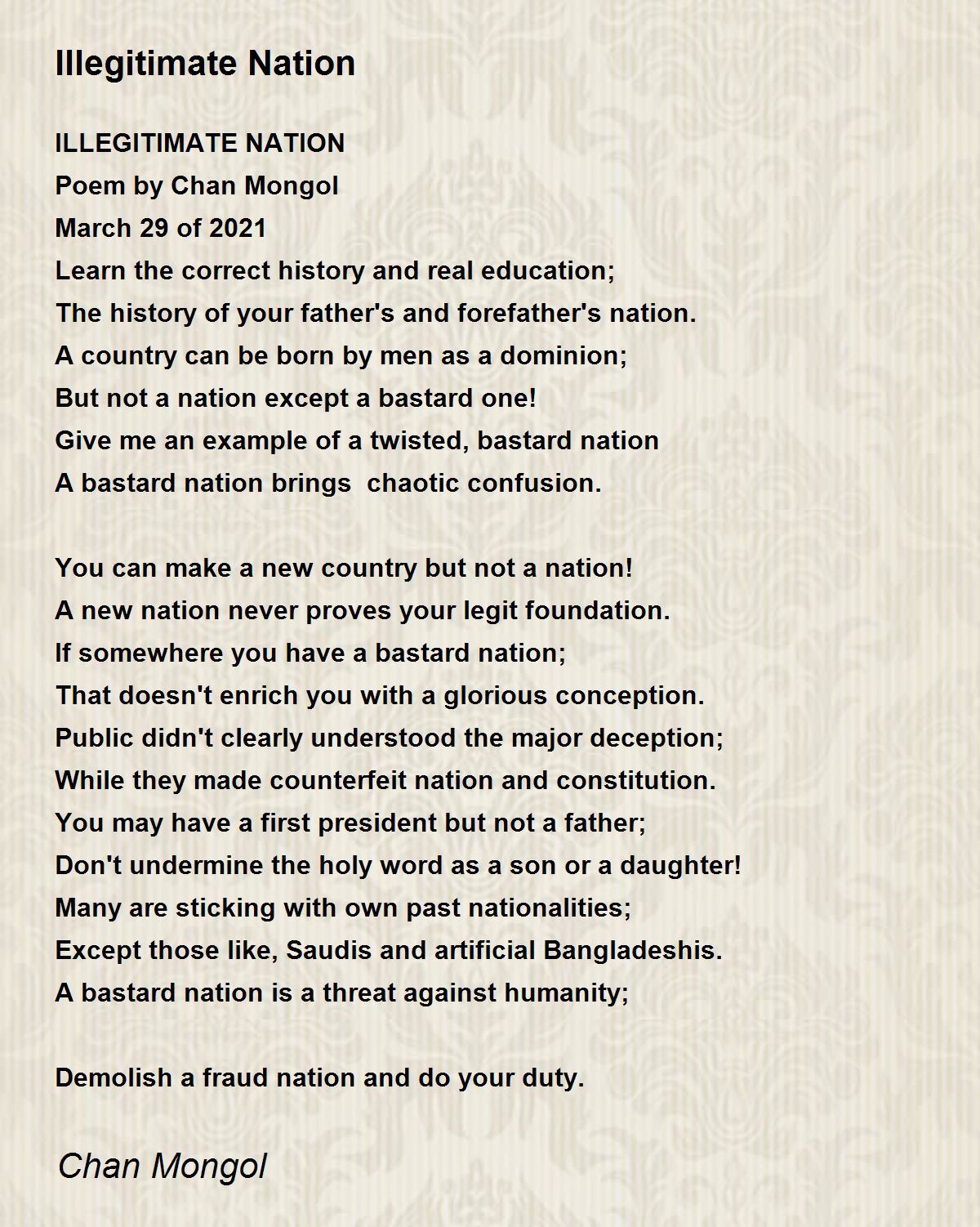 Illegitimate Nation

ILLEGITIMATE NATION
Poem by Chan Mongol
March 29 of 2021
Learn the correct history and real education;
The history of your father's and forefather's nation.
A country can be born by men as a dominion;
But not a nation except a bastard one!
Give me an example of a twisted, bastard nation
A bastard nation brings  chaotic confusion.

You can make a new country but not a nation!
A new nation never proves your legit foundation.
If somewhere you have a bastard nation;
That doesn't enrich you with a glorious conception.
Public didn't clearly understood the major deception;
While they made counterfeit nation and constitution.
You may have a first president but not a father;
Don't undermine the holy word as a son or a daughter!
Many are sticking with own past nationalities;
Except those like, Saudis and artificial Bangladeshis.
A bastard nation is a threat against humanity;

Demolish a fraud nation and do your duty.

Chan Mongol